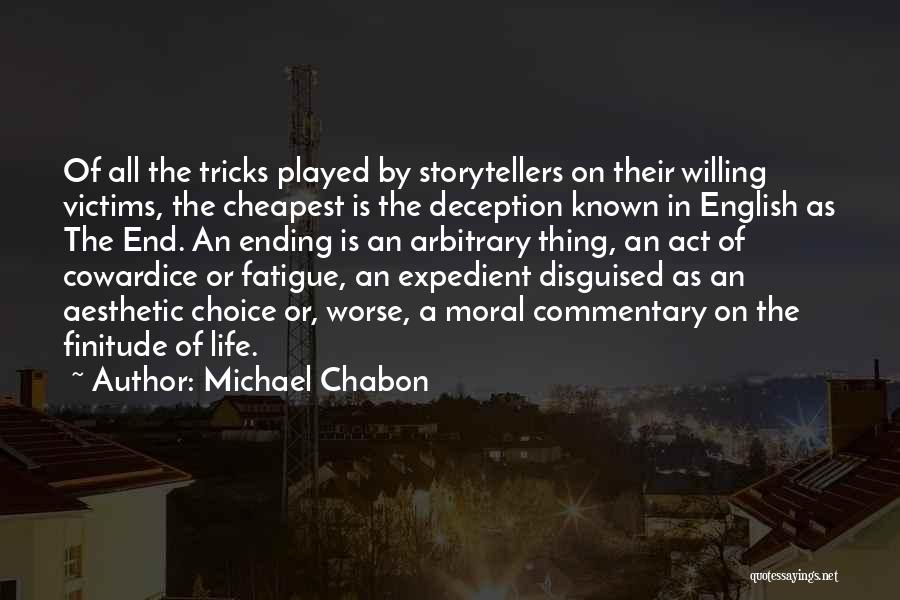 Of all the tricks played by storytellers on their willing victims, the cheapest is the deception known in English as The End. An ending is an arbitrary thing, an act of cowardice or fatigue, an expedient disguised as an aesthetic choice or, worse, a moral commentary on the finitude of life.

~ Author: Michael Chabon

quotessayings.net